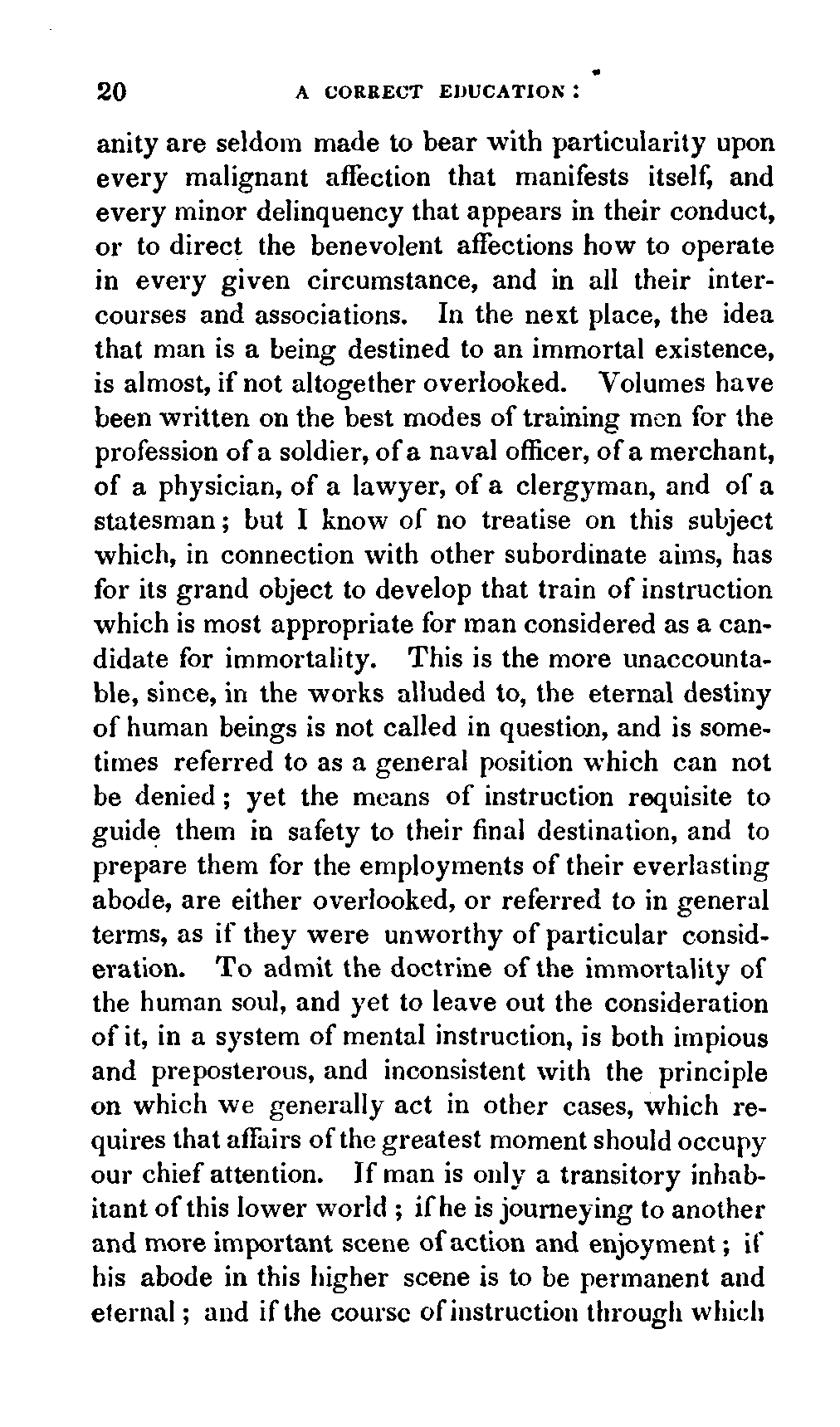 20 A CORRECT EDUCATION:

anity are seldom made to bear with particularity upon every malignant affection that manifests itself, and every minor delinquency that appears in their conduct, or to direct the benevolent affections how to operate in every given circumstance, and in all their intercourses and associations. In the next place, the idea that man is a being destined to an immortal existence, is almost, if not altogether overlooked. Volumes have been written on the best modes of training men for the profession of a soldier, of a naval officer, of a merchant, of a physician, of a lawyer, of a clergyman, and of a statesman; but I know of no treatise on this subject which, in connection with other subordinate aims, has for its grand object to develop that train of instruction which is most appropriate for man considered as a candidate for immortality. This is the more unaccountable, since, in the works alluded to, the eternal destiny of human beings is not called in question, and is sometimes referred to as a general position which can not be denied; yet the means of instruction requisite to guide them in safety to their final destination, and to prepare them for the employments of their everlasting abode, are either overlooked, or referred to in general terms, as if they were unworthy of particular consideration. To admit the doctrine of the immortality of the human soul, and yet to leave out the consideration of it, in a system of mental instruction, is both impious and preposterous, and inconsistent with the principle on which we generally act in other cases, which requires that affairs of the greatest moment should occupy our chief attention. If man is only a transitory inhabitant of this lower world; if he is journeying to another and more important scene of action and enjoyment; if his abode in this higher scene is to be permanent and eternal; and if the course of instruction through which